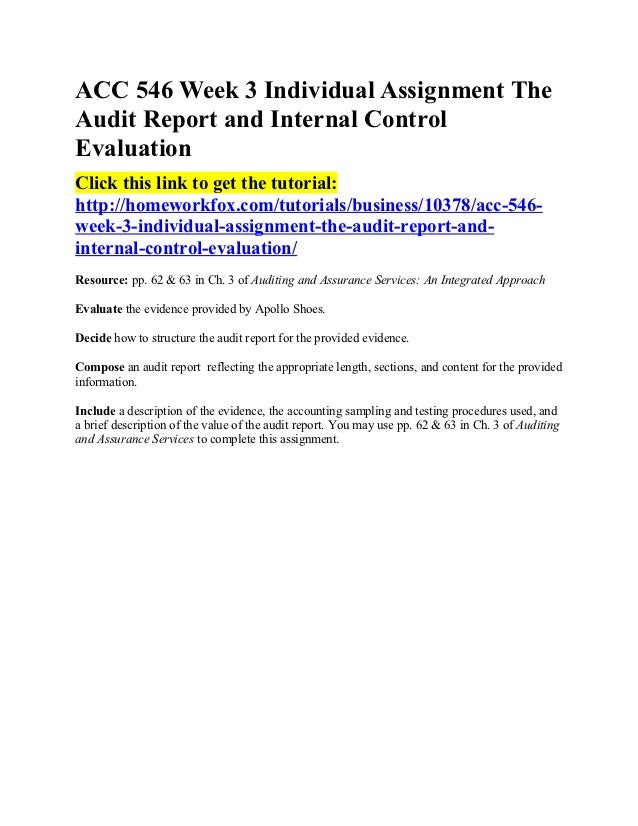 ACC 546 Week 3 Individual Assignment The Audit Report and Internal Control Evaluation

Click this link to get the tutorial: http://homeworkfox.com/tutorials/business/10378/acc-546-week-3-individual-assignment-the-audit-report-and-internal-control-evaluation/

Resource: pp. 62 & 63 in Ch. 3 of Auditing and Assurance Services: An Integrated Approach

Evaluate the evidence provided by Apollo Shoes.

Decide how to structure the audit report for the provided evidence.

Compose an audit report reflecting the appropriate length, sections, and content for the provided information.

Include a description of the evidence, the accounting sampling and testing procedures used, and a brief description of the value of the audit report. You may use pp. 62 & 63 in Ch. 3 of Auditing and Assurance Services to complete this assignment.